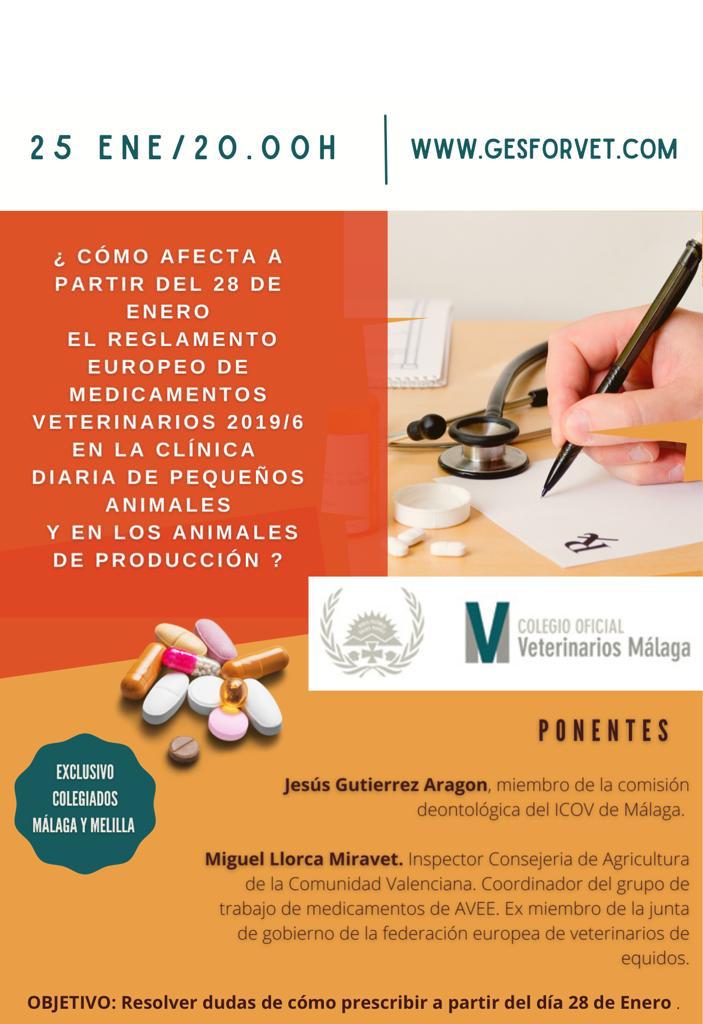 25 ENE/20.00H

WWW.GESFORVET.COM

¿ CÓMO AFECTA A PARTIR DEL 28 DE ENERO
EL REGLAMENTO EUROPEO DE MEDICAMENTOS VETERINARIOS 2019/6 EN LA CLÍNICA DIARIA DE PEQUEÑOS ANIMALES
Y EN LOS ANIMALES DE PRODUCCIÓN ?

COLEGIO OFICIAL
Veterinarios Málaga

PONENTES

EXCLUSIVO
COLEGIADOS
MÁLAGA Y MELILLA

Jesús Gutierrez Aragon, miembro de la comisión deontológica del ICOV de Málaga.

Miguel Llorca Miravet. Inspector Consejeria de Agricultura de la Comunidad Valenciana. Coordinador del grupo de trabajo de medicamentos de AVEE. Ex miembro de la junta de gobierno de la federación europea de veterinarios de equidos.

OBJETIVO: Resolver dudas de cómo prescribir a partir del día 28 de Enero .